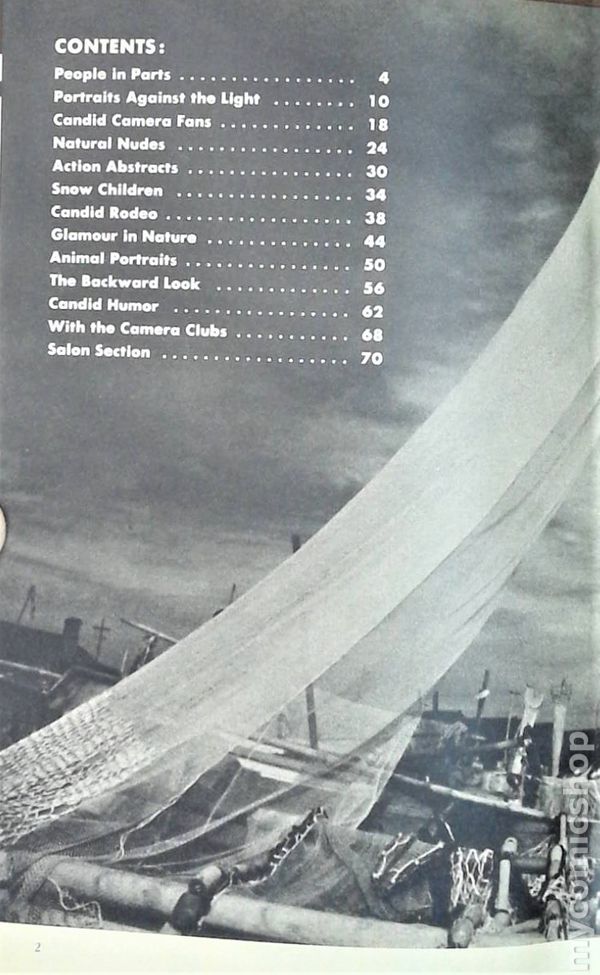 CONTENTS:

People in Parts 4
Portraits Against the Light 10
Candid Camera Fans 18
Natural Nudes 24
Action Abstracts 30
Snow Children 34
Candid Rodeo 38
Glamour in Nature 44
Animal Portraits 50
The Backward Look 56
Candid Humor 62
With the Camera Clubs 68
Salon Section 70

2

mycomicshop